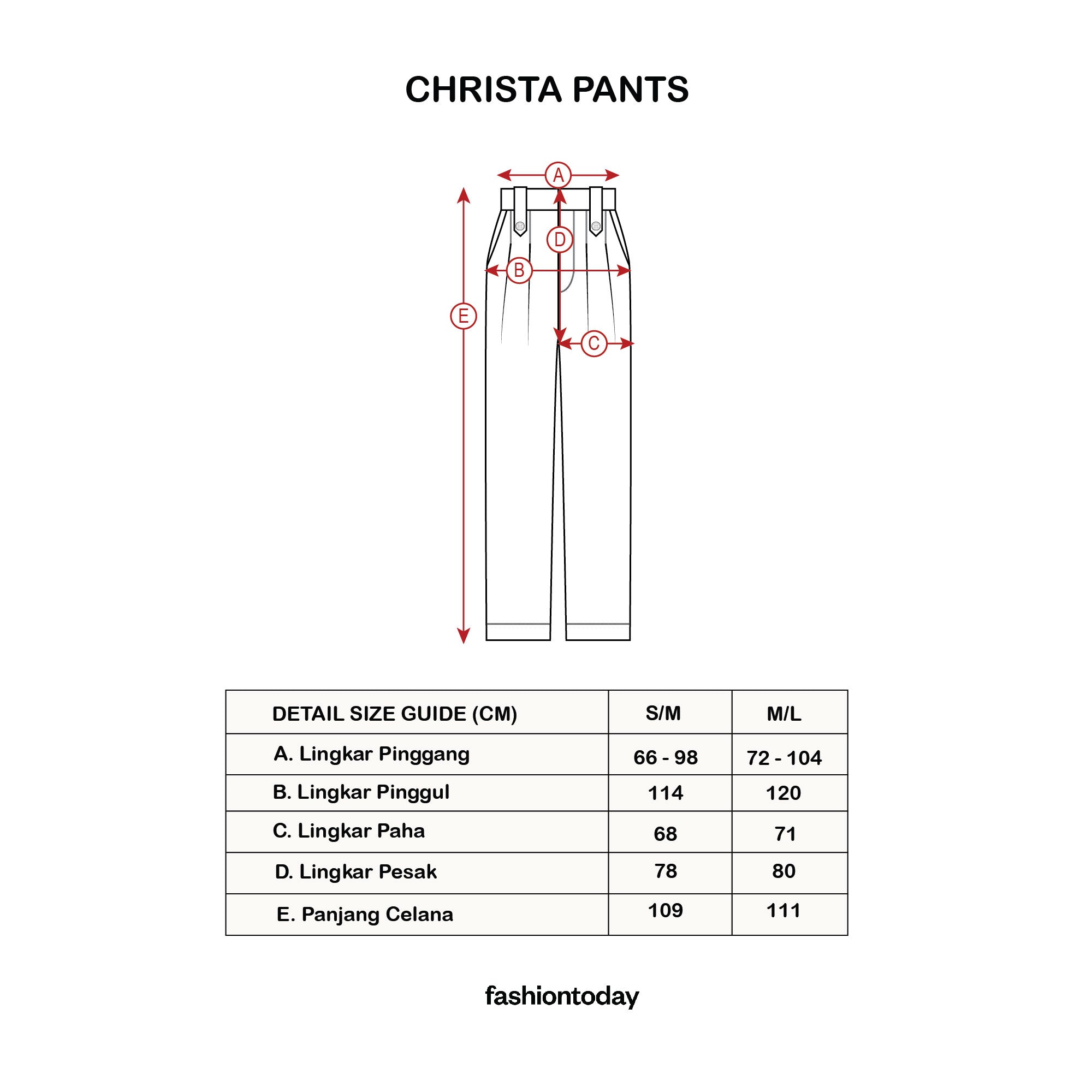 CHRISTA PANTS

A

D

B

E

C

| DETAIL SIZE GUIDE (CM) | S/M | M/L |
|---|---|---|
| A. Lingkar Pinggang | 66 - 98 | 72 - 104 |
| B. Lingkar Pinggul | 114 | 120 |
| C. Lingkar Paha | 68 | 71 |
| D. Lingkar Pesak | 78 | 80 |
| E. Panjang Celana | 109 | 111 |

fashiontoday